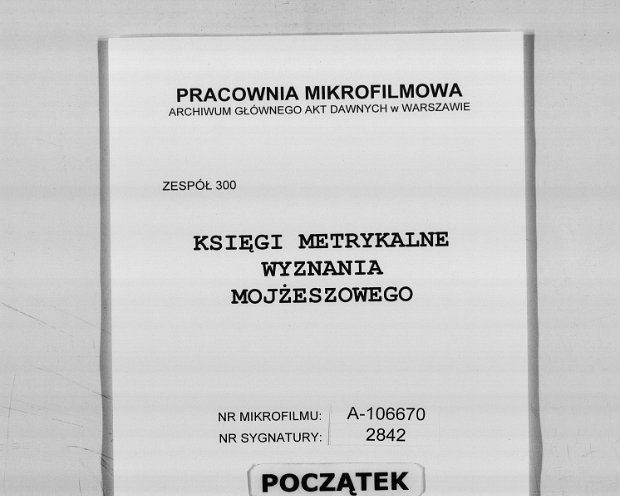 PRACOWNIA MIKROFILMOWA
ARCHIWUM GŁÓWNEGO AKT DAWNYCH w WARSZAWIE

ZESPÓŁ 300

KSIĘGI METRYKALNE
WYZNANIA
MOJŻESZOWEGO

NR MIKROFILMU: A-106670
NR SYGNATURY: 2842

POCZĄTEK